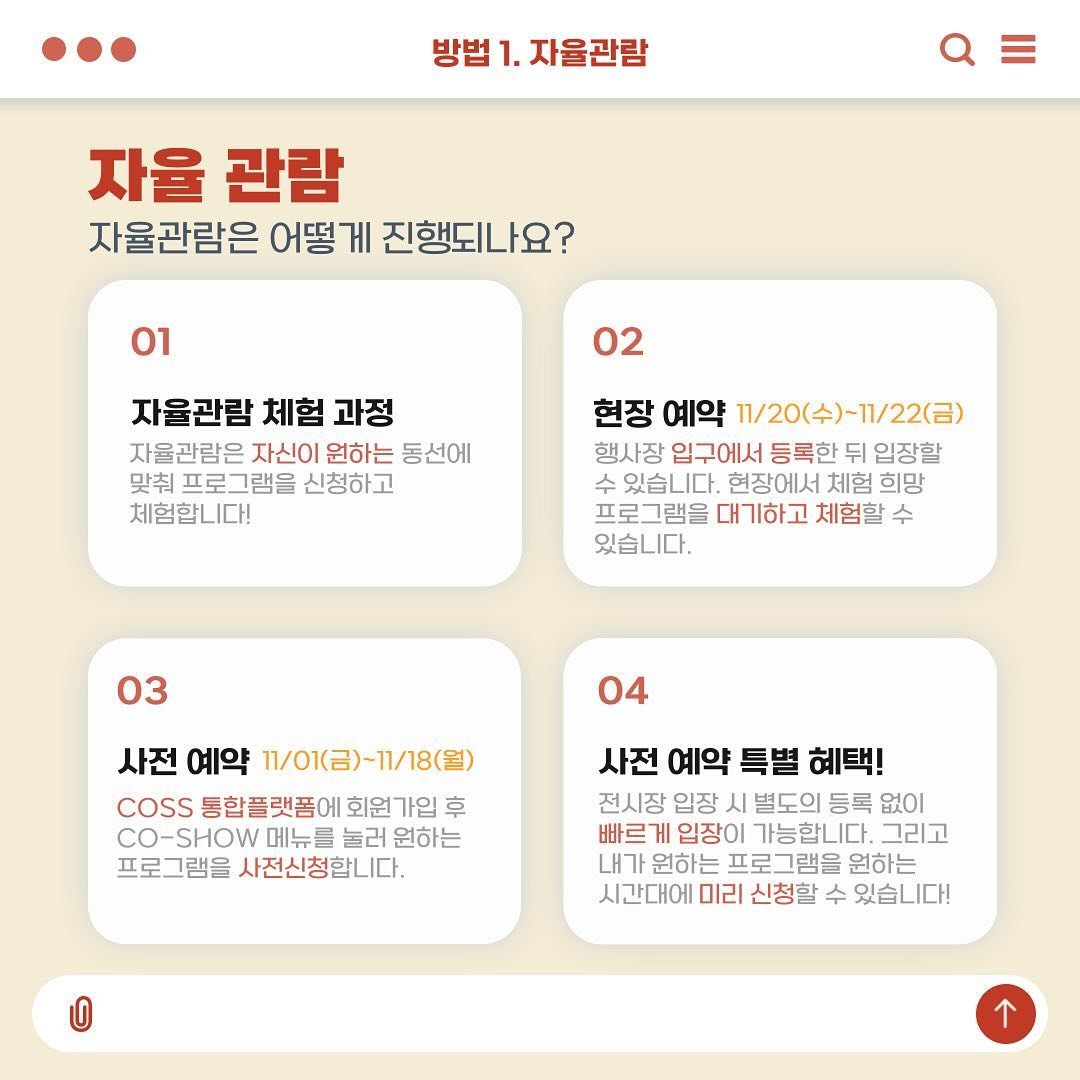 방법 1. 자율관람

자율 관람
자율관람은 어떻게 진행되나요?

01
자율관람 체험 과정
자율관람은 자신이 원하는 동선에 맞춰 프로그램을 신청하고 체험합니다!

02
현장 예약 11/20(수)~11/22(금)
행사장 입구에서 등록한 뒤 입장할 수 있습니다. 현장에서 체험 희망 프로그램을 대기하고 체험할 수 있습니다.

03
사전 예약 11/01(금)~11/18(월)
COSS 통합플랫폼에 회원가입 후 CO-SHOW 메뉴를 눌러 원하는 프로그램을 사전신청합니다.

04
사전 예약 특별 혜택!
전시장 입장 시 별도의 등록 없이 빠르게 입장이 가능합니다. 그리고 내가 원하는 프로그램을 원하는 시간대에 미리 신청할 수 있습니다!